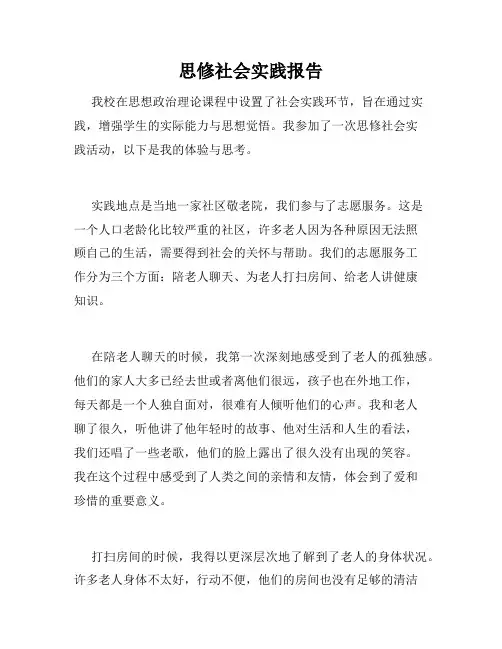 思修社会实践报告

我校在思想政治理论课程中设置了社会实践环节，旨在通过实践，增强学生的实际能力与思想觉悟。我参加了一次思修社会实践活动，以下是我的体验与思考。

实践地点是当地一家社区敬老院，我们参与了志愿服务。这是一个人口老龄化比较严重的社区，许多老人因为各种原因无法照顾自己的生活，需要得到社会的关怀与帮助。我们的志愿服务工作分为三个方面：陪老人聊天、为老人打扫房间、给老人讲健康知识。

在陪老人聊天的时候，我第一次深刻地感受到了老人的孤独感。他们的家人大多已经去世或者离他们很远，孩子也在外地工作，每天都是一个人独自面对，很难有人倾听他们的心声。我和老人聊了很久，听他讲了他年轻时的故事、他对生活和人生的看法，我们还唱了一些老歌，他们的脸上露出了很久没有出现的笑容。我在这个过程中感受到了人类之间的亲情和友情，体会到了爱和珍惜的重要意义。

打扫房间的时候，我得以更深层次地了解到了老人的身体状况。许多老人身体不太好，行动不便，他们的房间也没有足够的清洁